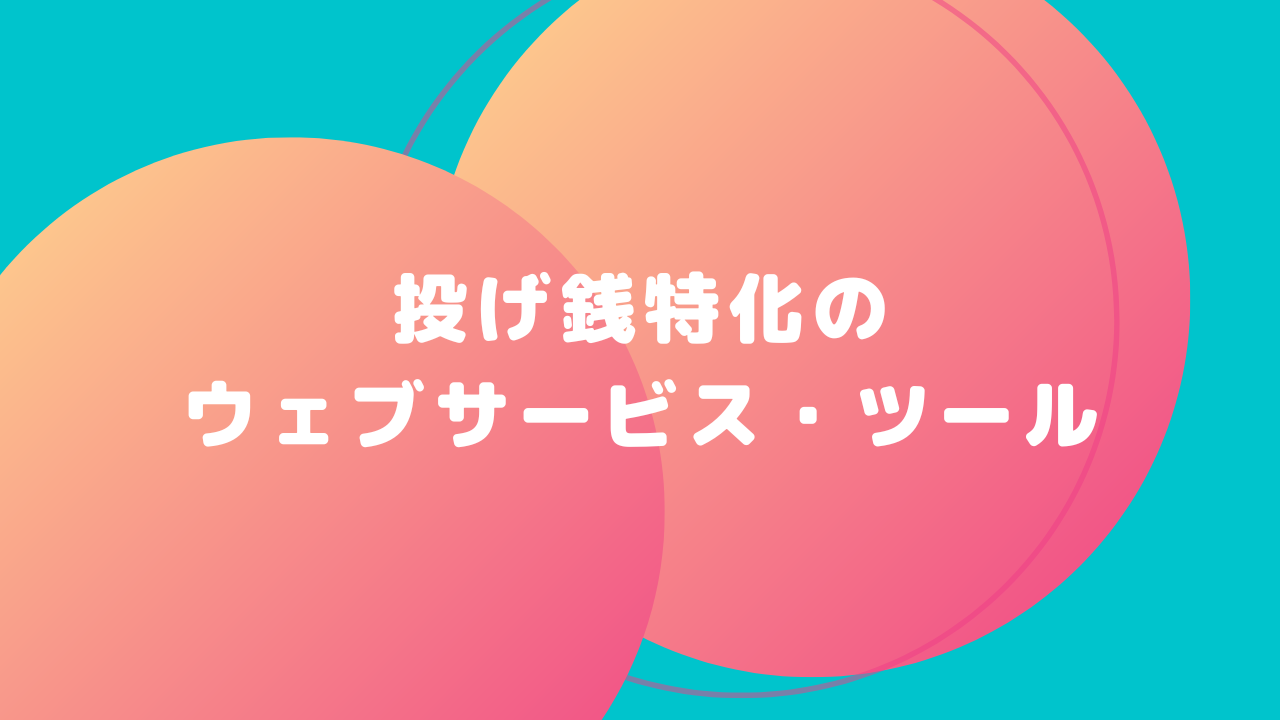 投げ銭特化の
ウェブサービス・ツール